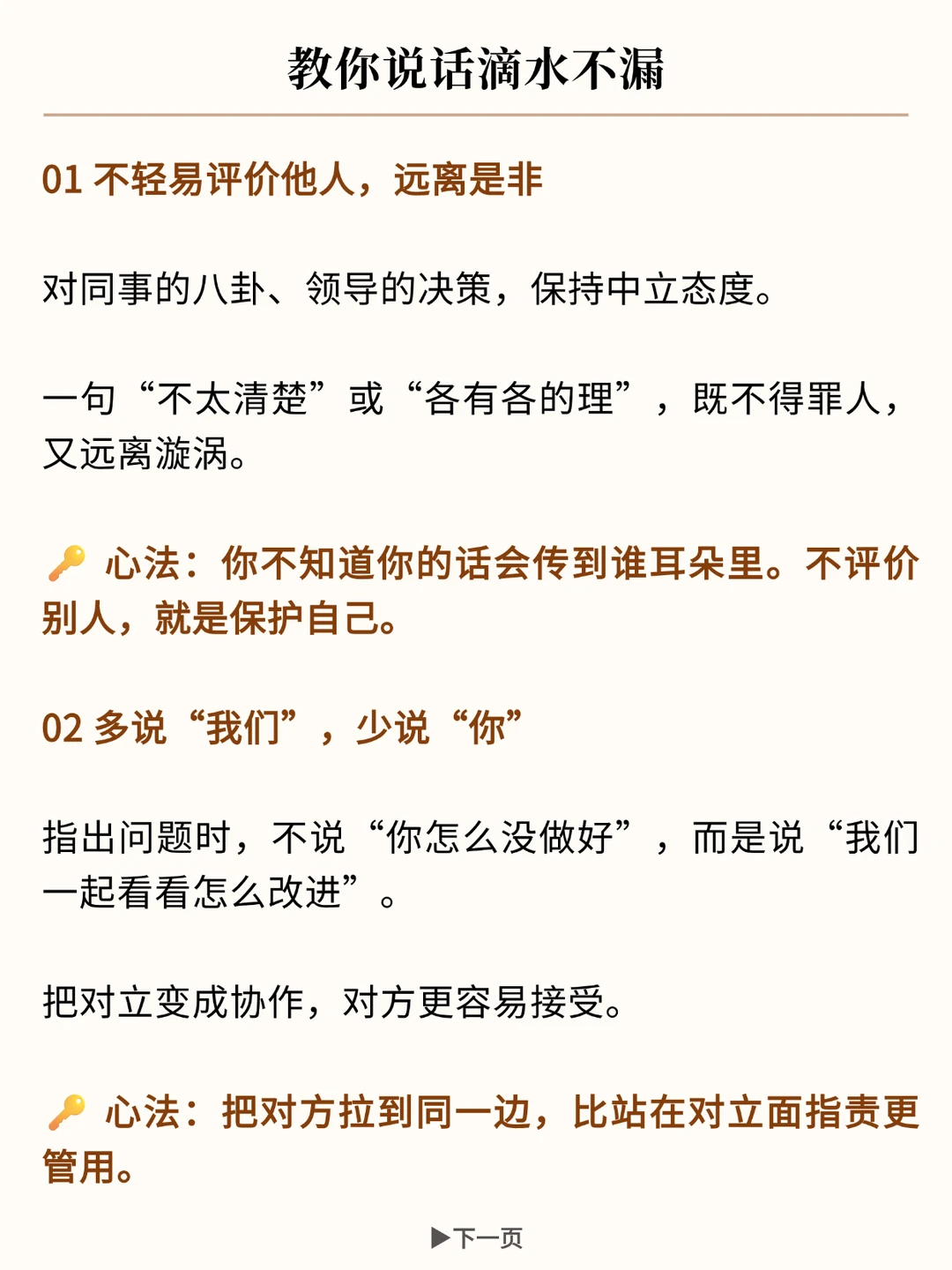 教你说话滴水不漏

01 不轻易评价他人，远离是非

对同事的八卦、领导的决策，保持中立态度。

一句“不太清楚”或“各有各的理”，既不得罪人，又远离漩涡。

🔑 心法：你不知道你的话会传到谁耳朵里。不评价别人，就是保护自己。

02 多说“我们”，少说“你”

指出问题时，不说“你怎么没做好”，而是说“我们一起看看怎么改进”。

把对立变成协作，对方更容易接受。

🔑 心法：把对方拉到同一边，比站在对立面指责更管用。

▶下一页